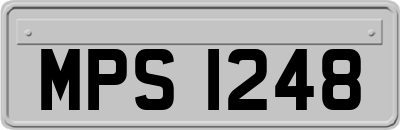 MPS 1248